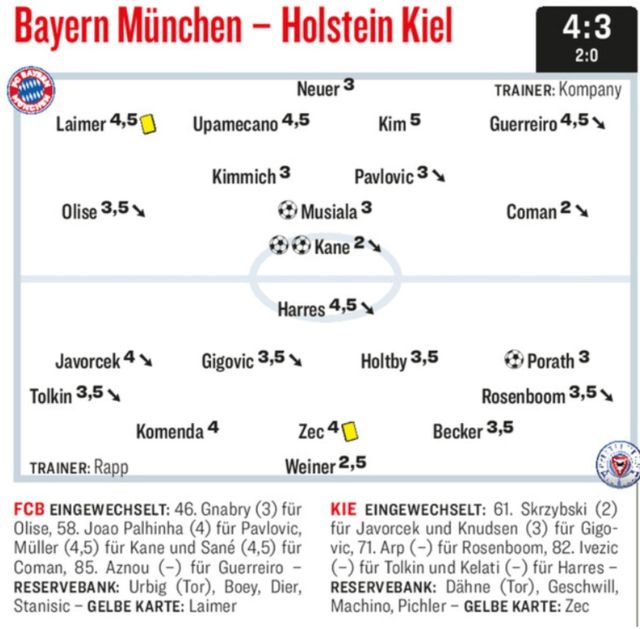 Bayern München – Holstein Kiel

4:3
2:0

FC BAYERN MÜNCHEN

Neuer 3

TRAINER: Kompany

Laimer 4,5 Upamecano 4,5 Kim 5 Guerreiro 4,5

Kimmich 3 Pavlovic 3

Olise 3,5 Musiala 3 Coman 2

Kane 2

Harres 4,5

Javorcek 4 Gigovic 3,5 Holtby 3,5 Porath 3

Tolkin 3,5 Rosenboom 3,5

Komenda 4 Zec 4 Becker 3,5

TRAINER: Rapp

Weiner 2,5

FCB EINGEWECHSELT: 46. Gnabry (3) für Olise, 58. Joao Palhinha (4) für Pavlovic, Müller (4,5) für Kane und Sané (4,5) für Coman, 85. Aznou (–) für Guerreiro – RESERVEBANK: Urbig (Tor), Boey, Dier, Stanisic – GELBE KARTE: Laimer

KIE EINGEWECHSELT: 61. Skrzybski (2) für Javorcek und Knudsen (3) für Gigovic, 71. Arp (–) für Rosenboom, 82. Ivezic (–) für Tolkin und Kelati (–) für Harres – RESERVEBANK: Dähne (Tor), Geschwill, Machino, Pichler – GELBE KARTE: Zec